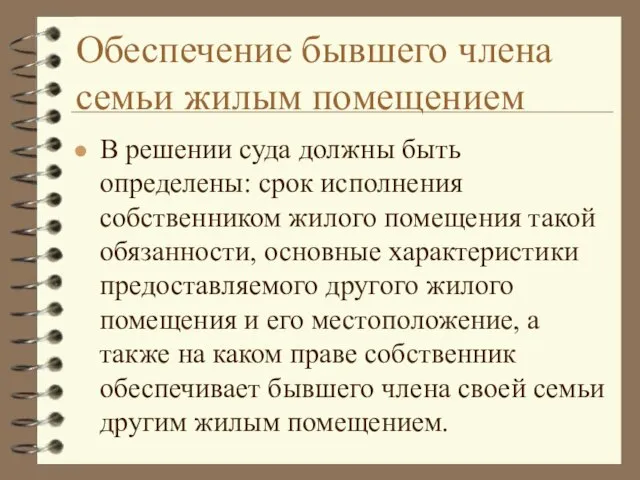 Обеспечение бывшего члена семьи жилым помещением

В решении суда должны быть определены: срок исполнения собственником жилого помещения такой обязанности, основные характеристики предоставляемого другого жилого помещения и его местоположение, а также на каком праве собственник обеспечивает бывшего члена своей семьи другим жилым помещением.